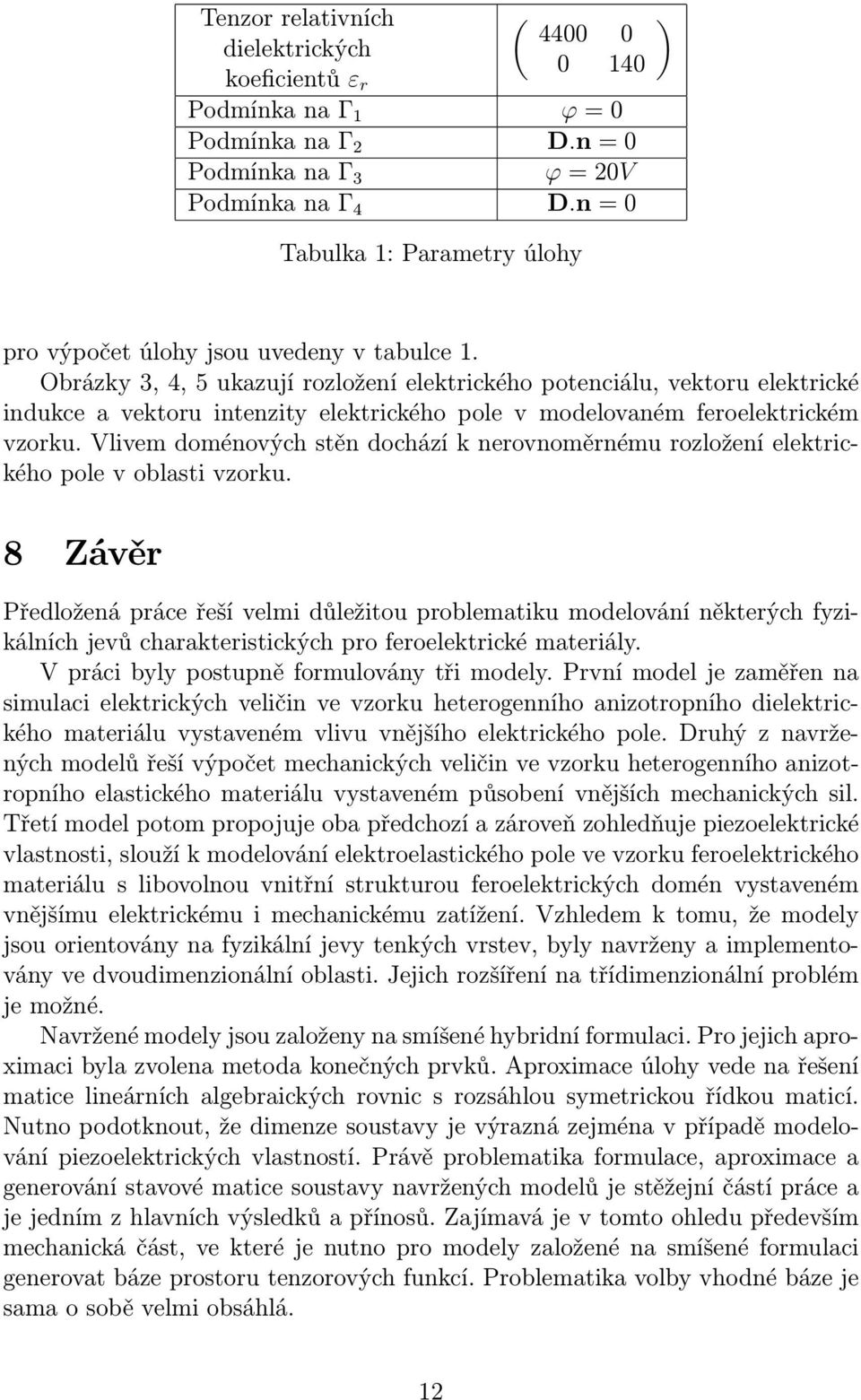 | Tenzor relativních dielektrických koeficientů $\varepsilon_r$ | $\begin{pmatrix} 4400 & 0 \\ 0 & 140 \end{pmatrix}$ |
|---|---|
| Podmínka na $\Gamma_1$ | $\varphi = 0$ |
| Podmínka na $\Gamma_2$ | $\mathbf{D}.\mathbf{n} = 0$ |
| Podmínka na $\Gamma_3$ | $\varphi = 20V$ |
| Podmínka na $\Gamma_4$ | $\mathbf{D}.\mathbf{n} = 0$ |

Tabulka 1: Parametry úlohy

pro výpočet úlohy jsou uvedeny v tabulce 1.

Obrázky 3, 4, 5 ukazují rozložení elektrického potenciálu, vektoru elektrické indukce a vektoru intenzity elektrického pole v modelovaném feroelektrickém vzorku. Vlivem doménových stěn dochází k nerovnoměrnému rozložení elektrického pole v oblasti vzorku.

8 Závěr

Předložená práce řeší velmi důležitou problematiku modelování některých fyzikálních jevů charakteristických pro feroelektrické materiály.

V práci byly postupně formulovány tři modely. První model je zaměřen na simulaci elektrických veličin ve vzorku heterogenního anizotropního dielektrického materiálu vystaveném vlivu vnějšího elektrického pole. Druhý z navržených modelů řeší výpočet mechanických veličin ve vzorku heterogenního anizotropního elastického materiálu vystaveném působení vnějších mechanických sil. Třetí model potom propojuje oba předchozí a zároveň zohledňuje piezoelektrické vlastnosti, slouží k modelování elektroelastického pole ve vzorku feroelektrického materiálu s libovolnou vnitřní strukturou feroelektrických domén vystaveném vnějšímu elektrickému i mechanickému zatížení. Vzhledem k tomu, že modely jsou orientovány na fyzikální jevy tenkých vrstev, byly navrženy a implementovány ve dvoudimenzionální oblasti. Jejich rozšíření na třídimenzionální problém je možné.

Navržené modely jsou založeny na smíšené hybridní formulaci. Pro jejich aproximaci byla zvolena metoda konečných prvků. Aproximace úlohy vede na řešení matice lineárních algebraických rovnic s rozsáhlou symetrickou řídkou maticí. Nutno podotknout, že dimenze soustavy je výrazná zejména v případě modelování piezoelektrických vlastností. Právě problematika formulace, aproximace a generování stavové matice soustavy navržených modelů je stěžejní částí práce a je jedním z hlavních výsledků a přínosů. Zajímavá je v tomto ohledu především mechanická část, ve které je nutno pro modely založené na smíšené formulaci generovat báze prostoru tenzorových funkcí. Problematika volby vhodné báze je sama o sobě velmi obsáhlá.

12